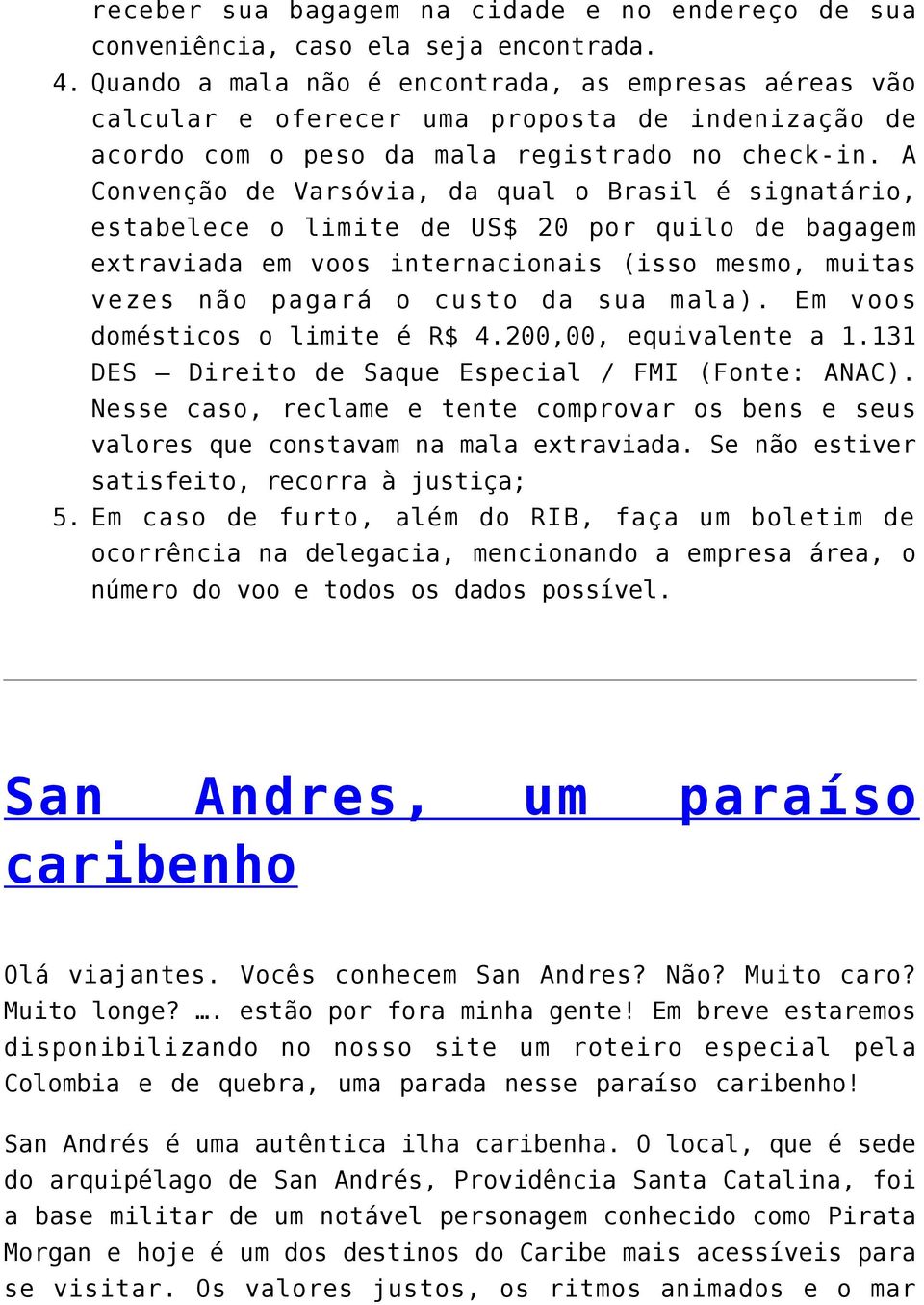 receber sua bagagem na cidade e no endereço de sua conveniência, caso ela seja encontrada.

4. Quando a mala não é encontrada, as empresas aéreas vão calcular e oferecer uma proposta de indenização de acordo com o peso da mala registrado no check-in. A Convenção de Varsóvia, da qual o Brasil é signatário, estabelece o limite de US$ 20 por quilo de bagagem extraviada em voos internacionais (isso mesmo, muitas vezes não pagará o custo da sua mala). Em voos domésticos o limite é R$ 4.200,00, equivalente a 1.131 DES – Direito de Saque Especial / FMI (Fonte: ANAC). Nesse caso, reclame e tente comprovar os bens e seus valores que constavam na mala extraviada. Se não estiver satisfeito, recorra à justiça;

5. Em caso de furto, além do RIB, faça um boletim de ocorrência na delegacia, mencionando a empresa área, o número do voo e todos os dados possível.

San Andres, um paraíso caribenho

Olá viajantes. Vocês conhecem San Andres? Não? Muito caro? Muito longe? …. estão por fora minha gente! Em breve estaremos disponibilizando no nosso site um roteiro especial pela Colombia e de quebra, uma parada nesse paraíso caribenho!

San Andrés é uma autêntica ilha caribenha. O local, que é sede do arquipélago de San Andrés, Providência Santa Catalina, foi a base militar de um notável personagem conhecido como Pirata Morgan e hoje é um dos destinos do Caribe mais acessíveis para se visitar. Os valores justos, os ritmos animados e o mar